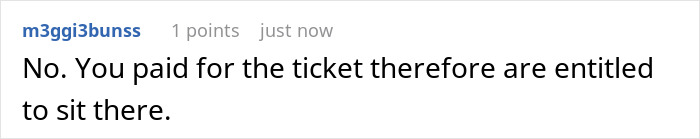 m3ggi3bunss 1 points just now

No. You paid for the ticket therefore are entitled to sit there.